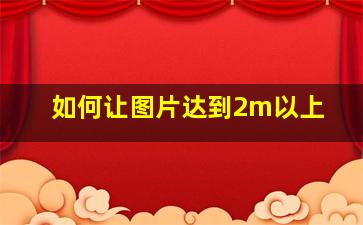 如何让图片达到2m以上